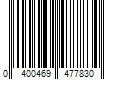 0 400469 477830